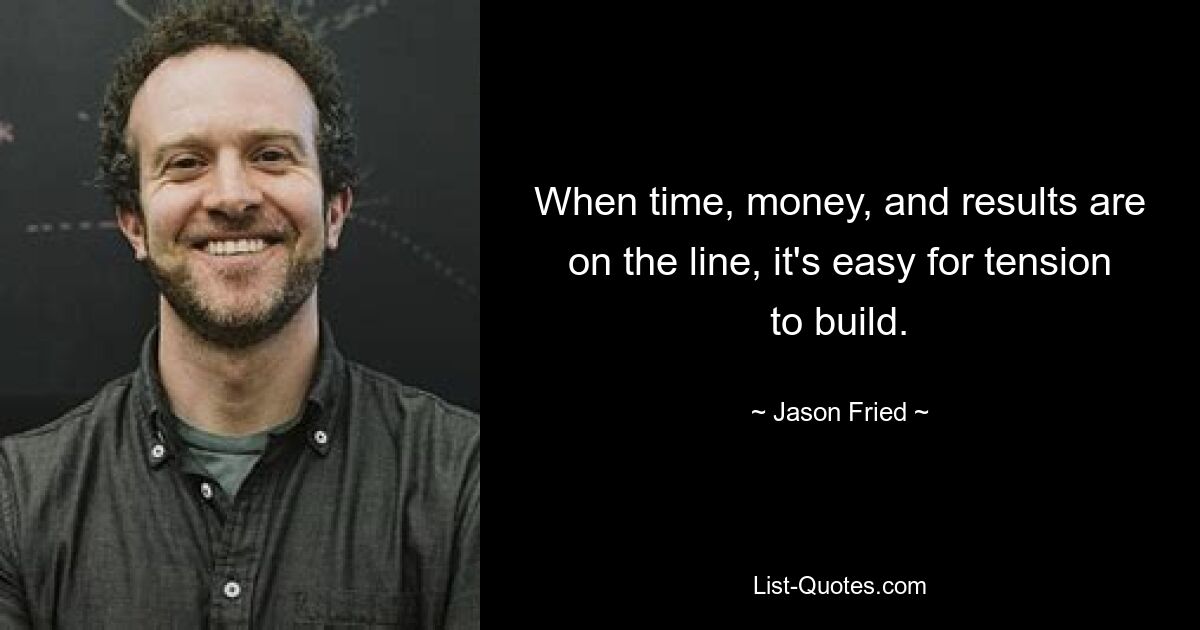 When time, money, and results are on the line, it's easy for tension to build.

~ Jason Fried ~

List-Quotes.com